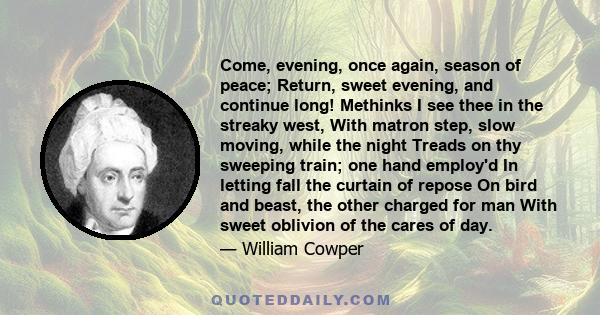 Come, evening, once again, season of peace; Return, sweet evening, and continue long! Methinks I see thee in the streaky west, With matron step, slow moving, while the night Treads on thy sweeping train; one hand employ'd In letting fall the curtain of repose On bird and beast, the other charged for man With sweet oblivion of the cares of day.

— William Cowper

QUOTEDDAILY.COM